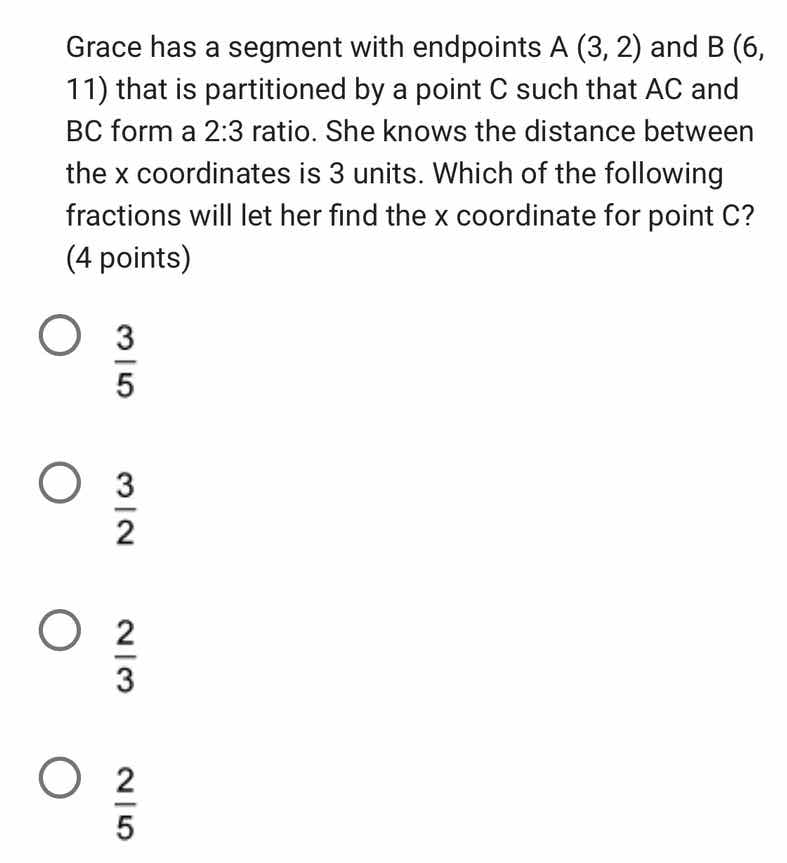 Grace has a segment with endpoints A (3, 2) and B (6, 11) that is partitioned by a point C such that AC and BC form a 2:3 ratio. She knows the distance between the x coordinates is 3 units. Which of the following fractions will let her find the x coordinate for point C? (4 points)

$\frac{3}{5}$

$\frac{3}{2}$

$\frac{2}{3}$

$\frac{2}{5}$